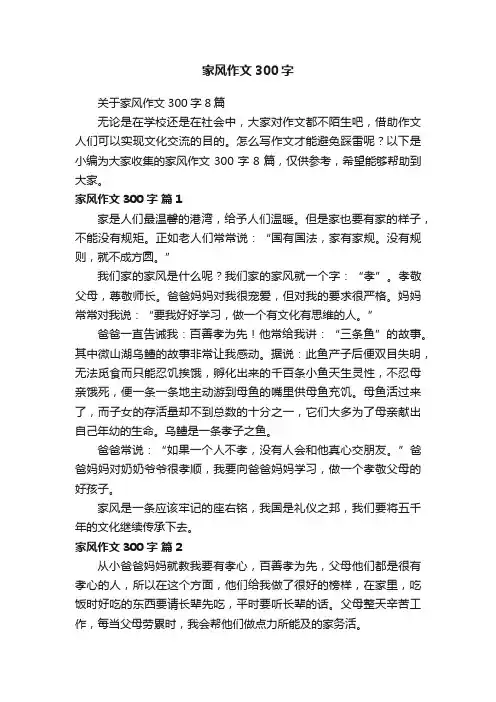 家风作文300字

关于家风作文300字8篇

无论是在学校还是在社会中，大家对作文都不陌生吧，借助作文人们可以实现文化交流的目的。怎么写作文才能避免踩雷呢？以下是小编为大家收集的家风作文300字8篇，仅供参考，希望能够帮助到大家。

家风作文300字 篇1

家是人们最温馨的港湾，给予人们温暖。但是家也要有家的样子，不能没有规矩。正如老人们常常说：“国有国法，家有家规。没有规则，就不成方圆。”

我们家的家风是什么呢？我们家的家风就一个字：“孝”。孝敬父母，尊敬师长。爸爸妈妈对我很宠爱，但对我的要求很严格。妈妈常常对我说：“要我好好学习，做一个有文化有思维的人。”

爸爸一直告诫我：百善孝为先！他常给我讲：“三条鱼”的故事。其中微山湖乌鳢的故事非常让我感动。据说：此鱼产子后便双目失明，无法觅食而只能忍饥挨饿，孵化出来的千百条小鱼天生灵性，不忍母亲饿死，便一条一条地主动游到母鱼的嘴里供母鱼充饥。母鱼活过来了，而子女的存活量却不到总数的十分之一，它们大多为了母亲献出自己年幼的生命。乌鳢是一条孝子之鱼。

爸爸常说：“如果一个人不孝，没有人会和他真心交朋友。”爸爸妈妈对奶奶爷爷很孝顺，我要向爸爸妈妈学习，做一个孝敬父母的好孩子。

家风是一条应该牢记的座右铭，我国是礼仪之邦，我们要将五千年的文化继续传承下去。

家风作文300字 篇2

从小爸爸妈妈就教我要有孝心，百善孝为先，父母他们都是很有孝心的人，所以在这个方面，他们给我做了很好的榜样，在家里，吃饭时好吃的东西要请长辈先吃，平时要听长辈的话。父母整天辛苦工作，每当父母劳累时，我会帮他们做点力所能及的家务活。